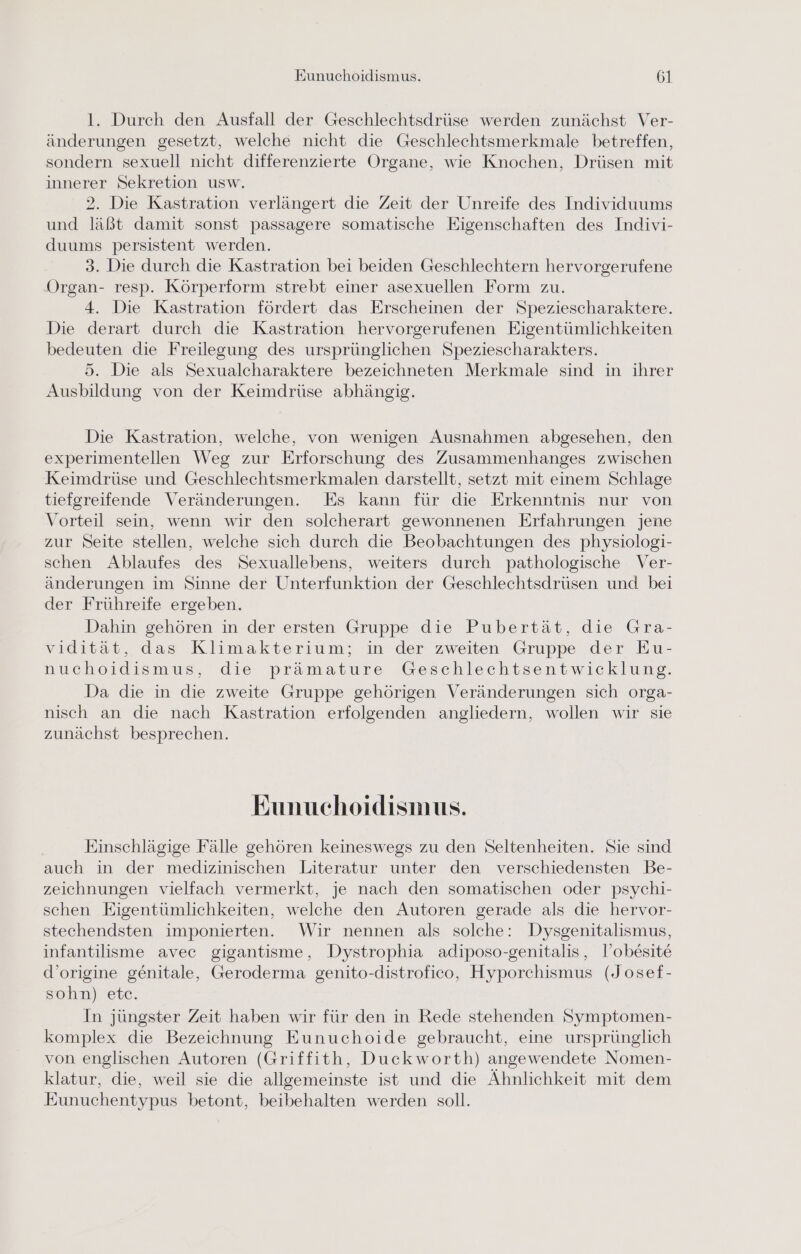 Eunuchoidismus. 61

1. Durch den Ausfall der Geschlechtsdrüse werden zunächst Veränderungen gesetzt, welche nicht die Geschlechtsmerkmale betreffen, sondern sexuell nicht differenzierte Organe, wie Knochen, Drüsen mit innerer Sekretion usw.

2. Die Kastration verlängert die Zeit der Unreife des Individuums und läßt damit sonst passagere somatische Eigenschaften des Individuums persistent werden.

3. Die durch die Kastration bei beiden Geschlechtern hervorgerufene Organ- resp. Körperform strebt einer asexuellen Form zu.

4. Die Kastration fördert das Erscheinen der Speziescharaktere. Die derart durch die Kastration hervorgerufenen Eigentümlichkeiten bedeuten die Freilegung des ursprünglichen Speziescharakters.

5. Die als Sexualcharaktere bezeichneten Merkmale sind in ihrer Ausbildung von der Keimdrüse abhängig.

Die Kastration, welche, von wenigen Ausnahmen abgesehen, den experimentellen Weg zur Erforschung des Zusammenhanges zwischen Keimdrüse und Geschlechtsmerkmalen darstellt, setzt mit einem Schlage tiefgreifende Veränderungen. Es kann für die Erkenntnis nur von Vorteil sein, wenn wir den solcherart gewonnenen Erfahrungen jene zur Seite stellen, welche sich durch die Beobachtungen des physiologischen Ablaufes des Sexuallebens, weiters durch pathologische Veränderungen im Sinne der Unterfunktion der Geschlechtsdrüsen und bei der Frühreife ergeben.

Dahin gehören in der ersten Gruppe die Pubertät, die Gravidität, das Klimakterium; in der zweiten Gruppe der Eunuchoidismus, die prämature Geschlechtsentwicklung.

Da die in die zweite Gruppe gehörigen Veränderungen sich organisch an die nach Kastration erfolgenden angliedern, wollen wir sie zunächst besprechen.

Eunuchoidismus.

Einschlägige Fälle gehören keineswegs zu den Seltenheiten. Sie sind auch in der medizinischen Literatur unter den verschiedensten Bezeichnungen vielfach vermerkt, je nach den somatischen oder psychischen Eigentümlichkeiten, welche den Autoren gerade als die hervorstechendsten imponierten. Wir nennen als solche: Dysgenitalismus, infantilisme avec gigantisme, Dystrophia adiposo-genitalis, l'obésité d'origine génitale, Geroderma genito-distrofico, Hyporchismus (Josefsohn) etc.

In jüngster Zeit haben wir für den in Rede stehenden Symptomenkomplex die Bezeichnung Eunuchoide gebraucht, eine ursprünglich von englischen Autoren (Griffith, Duckworth) angewendete Nomenklatur, die, weil sie die allgemeinste ist und die Ähnlichkeit mit dem Eunuchentypus betont, beibehalten werden soll.